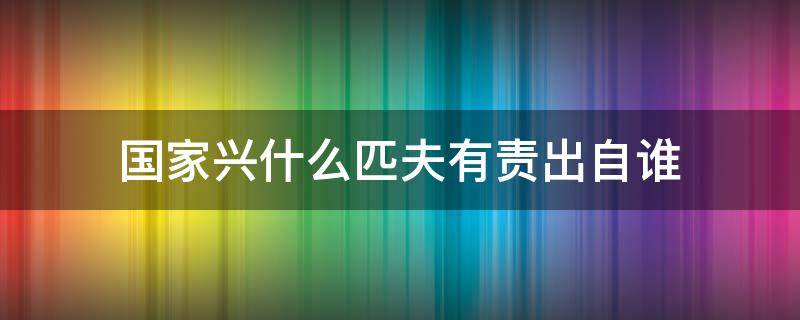 国家兴什么匹夫有责出自谁